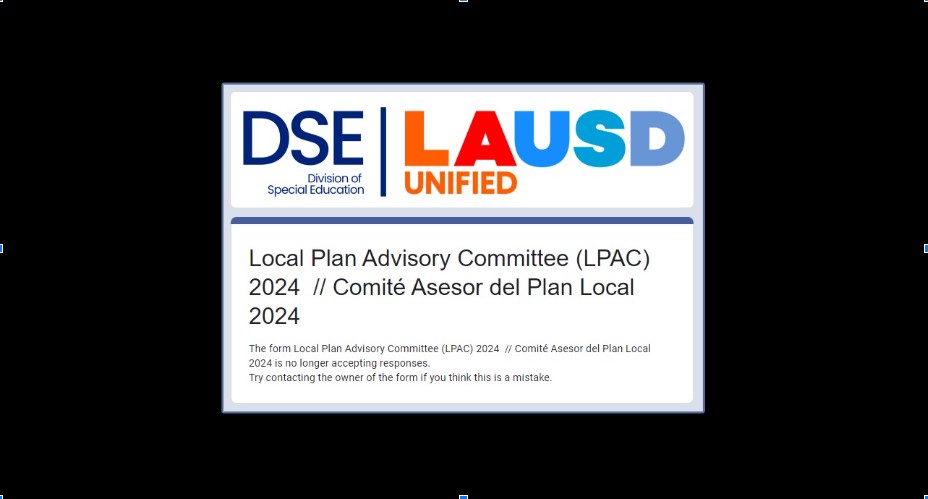 DSE
Division of Special Education

LAUSD
UNIFIED

Local Plan Advisory Committee (LPAC) 2024 // Comité Asesor del Plan Local 2024

The form Local Plan Advisory Committee (LPAC) 2024 // Comité Asesor del Plan Local 2024 is no longer accepting responses.
Try contacting the owner of the form if you think this is a mistake.